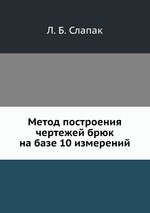 Л. Б. Слапак

Метод построения чертежей брюк на базе 10 измерений